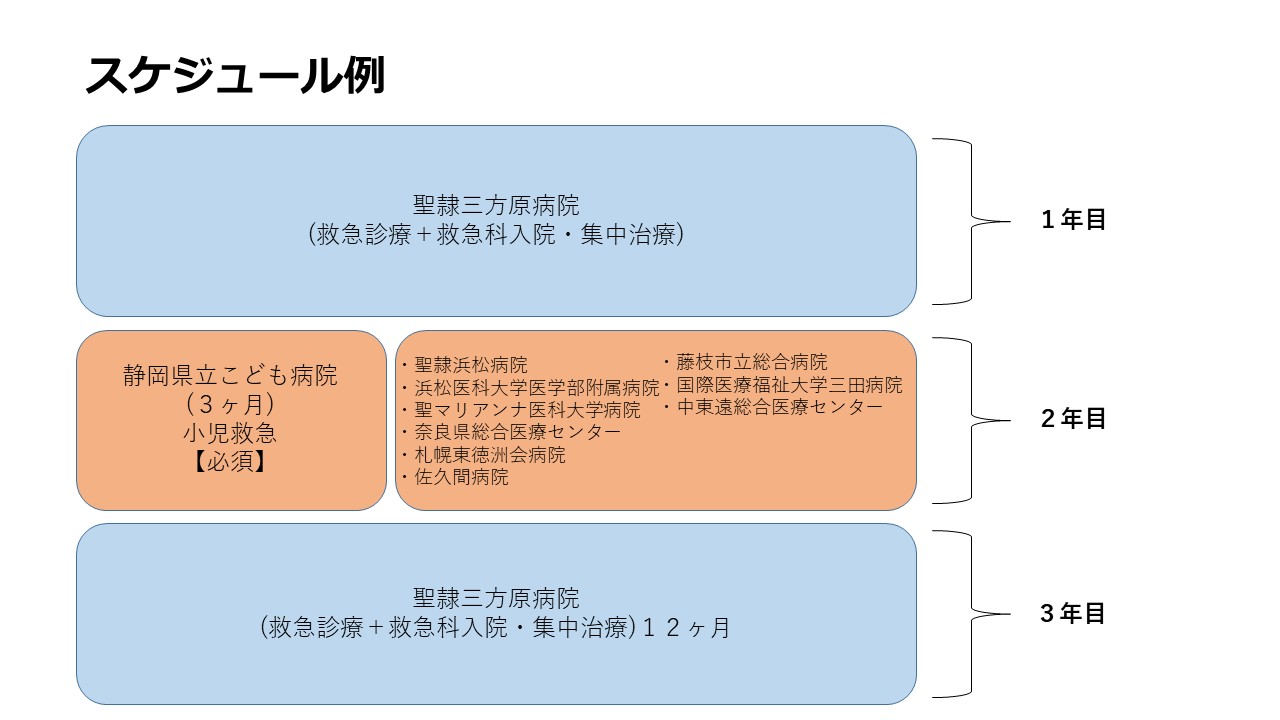 スケジュール例

聖隷三方原病院
（救急診療＋救急科入院・集中治療）

１年目

静岡県立こども病院
（３ヶ月）
小児救急
【必須】

・聖隷浜松病院
・浜松医科大学医学部附属病院
・聖マリアンナ医科大学病院
・奈良県総合医療センター
・札幌東徳洲会病院
・佐久間病院

・藤枝市立総合病院
・国際医療福祉大学三田病院
・中東遠総合医療センター

２年目

聖隷三方原病院
（救急診療＋救急科入院・集中治療）１２ヶ月

３年目